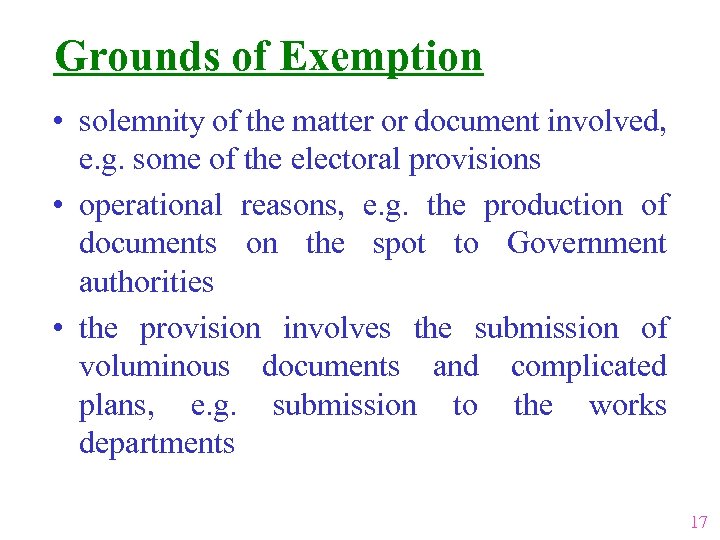 Grounds of Exemption

• solemnity of the matter or document involved, e.g. some of the electoral provisions
• operational reasons, e.g. the production of documents on the spot to Government authorities
• the provision involves the submission of voluminous documents and complicated plans, e.g. submission to the works departments

17